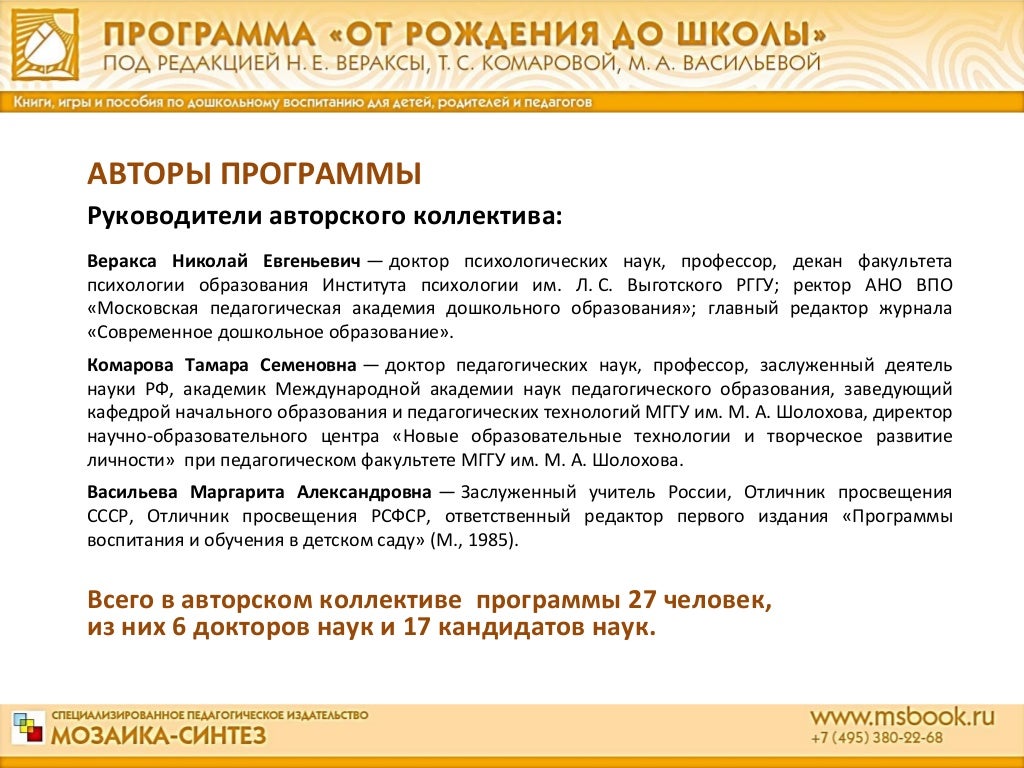 ПРОГРАММА «ОТ РОЖДЕНИЯ ДО ШКОЛЫ»
ПОД РЕДАКЦИЕЙ Н. Е. ВЕРАКСЫ, Т. С. КОМАРОВОЙ, М. А. ВАСИЛЬЕВОЙ

Книги, игры и пособия по дошкольному воспитанию для детей, родителей и педагогов

АВТОРЫ ПРОГРАММЫ

Руководители авторского коллектива:

Веракса Николай Евгеньевич — доктор психологических наук, профессор, декан факультета психологии образования Института психологии им. Л. С. Выготского РГГУ; ректор АНО ВПО «Московская педагогическая академия дошкольного образования»; главный редактор журнала «Современное дошкольное образование».

Комарова Тамара Семеновна — доктор педагогических наук, профессор, заслуженный деятель науки РФ, академик Международной академии наук педагогического образования, заведующий кафедрой начального образования и педагогических технологий МГГУ им. М. А. Шолохова, директор научно-образовательного центра «Новые образовательные технологии и творческое развитие личности» при педагогическом факультете МГГУ им. М. А. Шолохова.

Васильева Маргарита Александровна — Заслуженный учитель России, Отличник просвещения СССР, Отличник просвещения РСФСР, ответственный редактор первого издания «Программы воспитания и обучения в детском саду» (М., 1985).

Всего в авторском коллективе программы 27 человек, из них 6 докторов наук и 17 кандидатов наук.

СПЕЦИАЛИЗИРОВАННОЕ ПЕДАГОГИЧЕСКОЕ ИЗДАТЕЛЬСТВО
МОЗАИКА-СИНТЕЗ

www.msbook.ru
+7 (495) 380-22-68